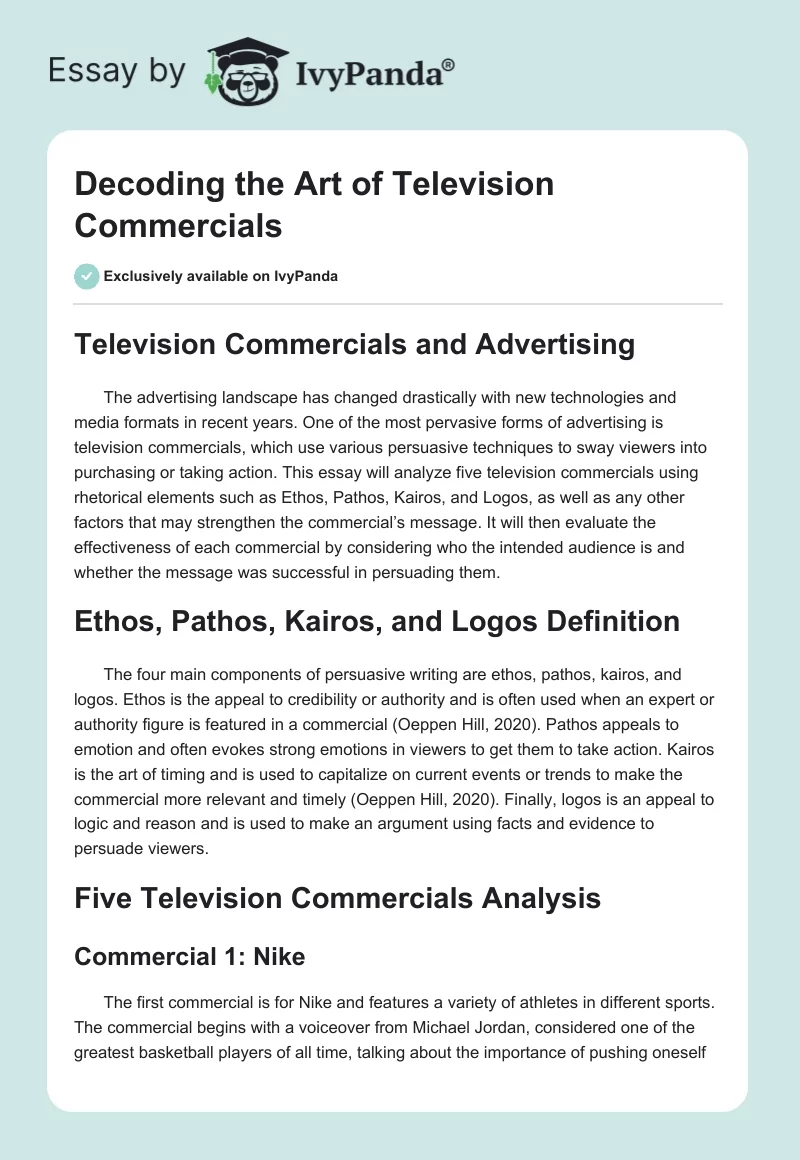 Essay by IvyPanda®

Decoding the Art of Television Commercials

Exclusively available on IvyPanda

Television Commercials and Advertising

The advertising landscape has changed drastically with new technologies and media formats in recent years. One of the most pervasive forms of advertising is television commercials, which use various persuasive techniques to sway viewers into purchasing or taking action. This essay will analyze five television commercials using rhetorical elements such as Ethos, Pathos, Kairos, and Logos, as well as any other factors that may strengthen the commercial's message. It will then evaluate the effectiveness of each commercial by considering who the intended audience is and whether the message was successful in persuading them.

Ethos, Pathos, Kairos, and Logos Definition

The four main components of persuasive writing are ethos, pathos, kairos, and logos. Ethos is the appeal to credibility or authority and is often used when an expert or authority figure is featured in a commercial (Oeppen Hill, 2020). Pathos appeals to emotion and often evokes strong emotions in viewers to get them to take action. Kairos is the art of timing and is used to capitalize on current events or trends to make the commercial more relevant and timely (Oeppen Hill, 2020). Finally, logos is an appeal to logic and reason and is used to make an argument using facts and evidence to persuade viewers.

Five Television Commercials Analysis

Commercial 1: Nike

The first commercial is for Nike and features a variety of athletes in different sports. The commercial begins with a voiceover from Michael Jordan, considered one of the greatest basketball players of all time, talking about the importance of pushing oneself